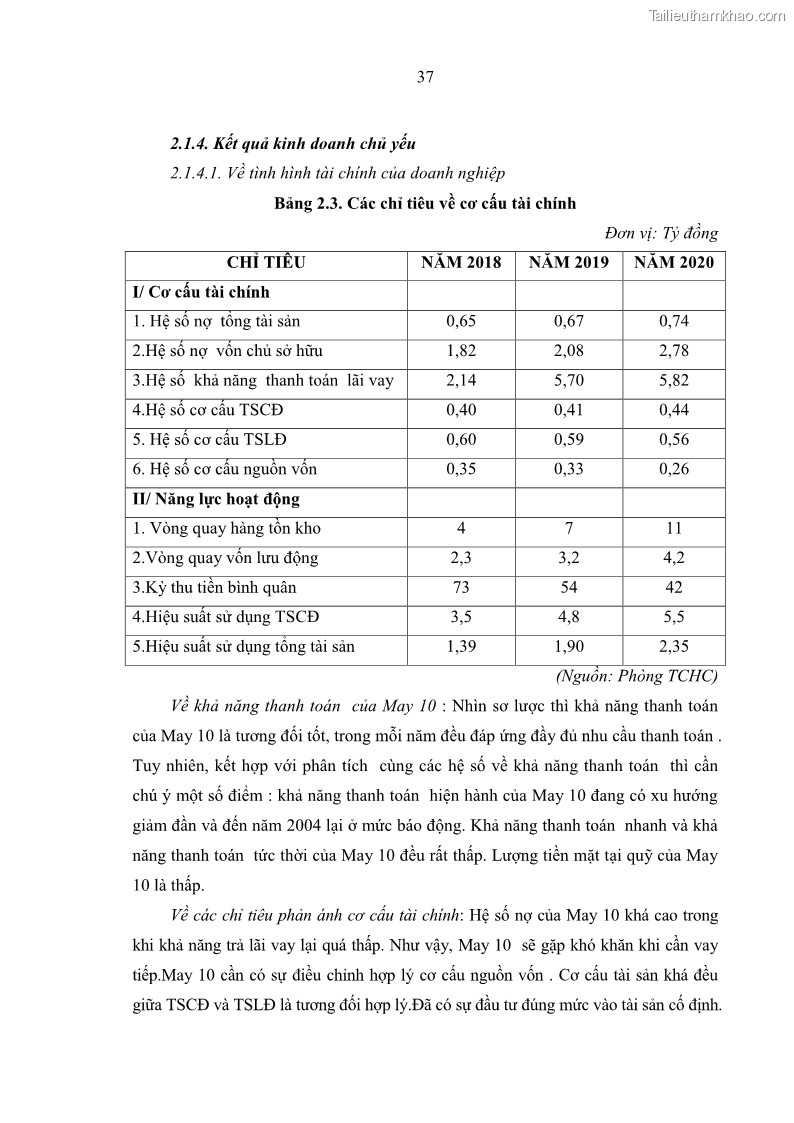 Tailieuthamkhao.com

37

2.1.4. Kết quả kinh doanh chủ yếu

2.1.4.1. Về tình hình tài chính của doanh nghiệp

Bảng 2.3. Các chỉ tiêu về cơ cấu tài chính

Đơn vị: Tỷ đồng

| CHỈ TIÊU | NĂM 2018 | NĂM 2019 | NĂM 2020 |
|---|---|---|---|
| I/ Cơ cấu tài chính | | | |
| 1. Hệ số nợ tổng tài sản | 0,65 | 0,67 | 0,74 |
| 2.Hệ số nợ vốn chủ sở hữu | 1,82 | 2,08 | 2,78 |
| 3.Hệ số khả năng thanh toán lãi vay | 2,14 | 5,70 | 5,82 |
| 4.Hệ số cơ cấu TSCĐ | 0,40 | 0,41 | 0,44 |
| 5. Hệ số cơ cấu TSLĐ | 0,60 | 0,59 | 0,56 |
| 6. Hệ số cơ cấu nguồn vốn | 0,35 | 0,33 | 0,26 |
| II/ Năng lực hoạt động | | | |
| 1. Vòng quay hàng tồn kho | 4 | 7 | 11 |
| 2.Vòng quay vốn lưu động | 2,3 | 3,2 | 4,2 |
| 3.Kỳ thu tiền bình quân | 73 | 54 | 42 |
| 4.Hiệu suất sử dụng TSCĐ | 3,5 | 4,8 | 5,5 |
| 5.Hiệu suất sử dụng tổng tài sản | 1,39 | 1,90 | 2,35 |

(Nguồn: Phòng TCHC)

Về khả năng thanh toán của May 10 : Nhìn sơ lược thì khả năng thanh toán của May 10 là tương đối tốt, trong mỗi năm đều đáp ứng đầy đủ nhu cầu thanh toán . Tuy nhiên, kết hợp với phân tích cùng các hệ số về khả năng thanh toán thì cần chú ý một số điểm : khả năng thanh toán hiện hành của May 10 đang có xu hướng giảm dần và đến năm 2004 lại ở mức báo động. Khả năng thanh toán nhanh và khả năng thanh toán tức thời của May 10 đều rất thấp. Lượng tiền mặt tại quỹ của May 10 là thấp.

Về các chỉ tiêu phản ánh cơ cấu tài chính: Hệ số nợ của May 10 khá cao trong khi khả năng trả lãi vay lại quá thấp. Như vậy, May 10 sẽ gặp khó khăn khi cần vay tiếp.May 10 cần có sự điều chỉnh hợp lý cơ cấu nguồn vốn . Cơ cấu tài sản khá đều giữa TSCĐ và TSLĐ là tương đối hợp lý.Đã có sự đầu tư đúng mức vào tài sản cố định.